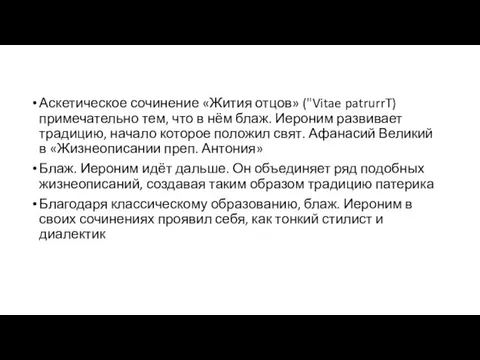 • Аскетическое сочинение «Жития отцов» ("Vitae patrurrT) примечательно тем, что в нём блаж. Иероним развивает традицию, начало которое положил свят. Афанасий Великий в «Жизнеописании преп. Антония»

• Блаж. Иероним идёт дальше. Он объединяет ряд подобных жизнеописаний, создавая таким образом традицию патерика

• Благодаря классическому образованию, блаж. Иероним в своих сочинениях проявил себя, как тонкий стилист и диалектик